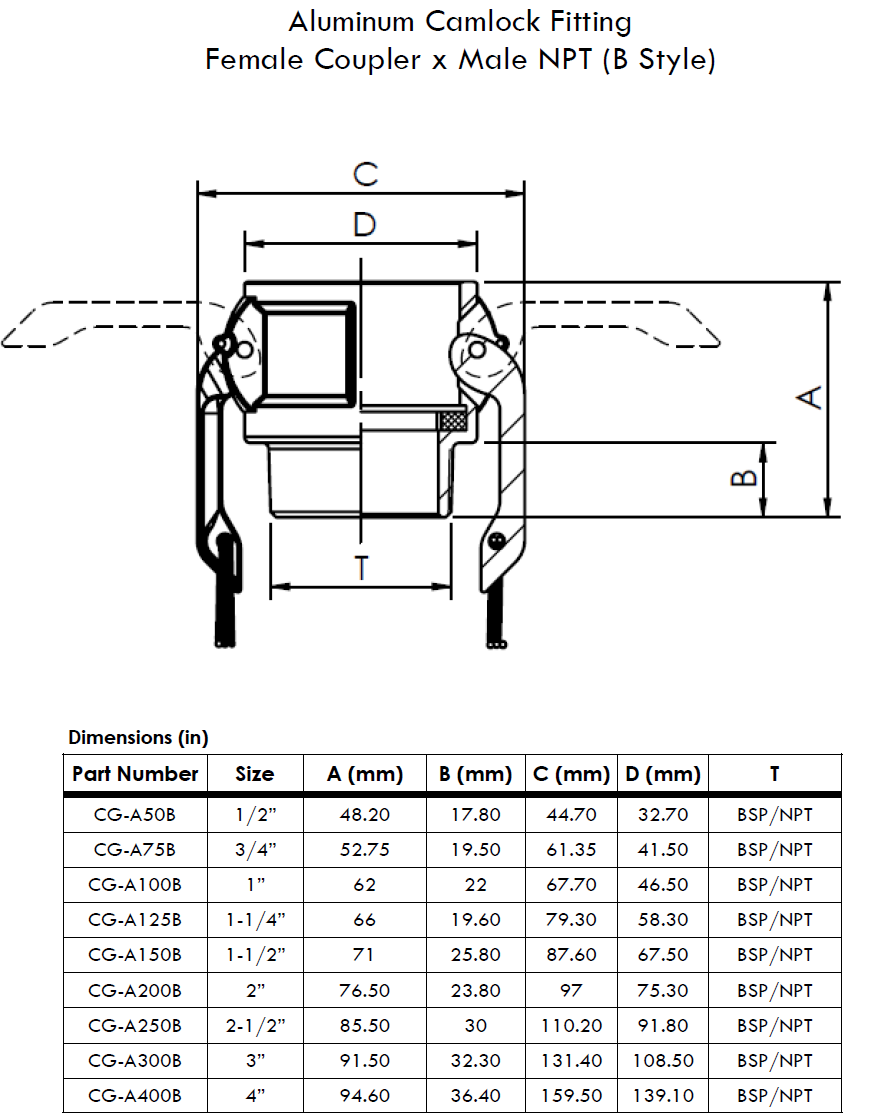 Aluminum Camlock Fitting
Female Coupler x Male NPT (B Style)

C
D
A
B
T

Dimensions (in)

| Part Number | Size | A (mm) | B (mm) | C (mm) | D (mm) | T |
|---|---|---|---|---|---|---|
| CG-A50B | 1/2" | 48.20 | 17.80 | 44.70 | 32.70 | BSP/NPT |
| CG-A75B | 3/4" | 52.75 | 19.50 | 61.35 | 41.50 | BSP/NPT |
| CG-A100B | 1" | 62 | 22 | 67.70 | 46.50 | BSP/NPT |
| CG-A125B | 1-1/4" | 66 | 19.60 | 79.30 | 58.30 | BSP/NPT |
| CG-A150B | 1-1/2" | 71 | 25.80 | 87.60 | 67.50 | BSP/NPT |
| CG-A200B | 2" | 76.50 | 23.80 | 97 | 75.30 | BSP/NPT |
| CG-A250B | 2-1/2" | 85.50 | 30 | 110.20 | 91.80 | BSP/NPT |
| CG-A300B | 3" | 91.50 | 32.30 | 131.40 | 108.50 | BSP/NPT |
| CG-A400B | 4" | 94.60 | 36.40 | 159.50 | 139.10 | BSP/NPT |